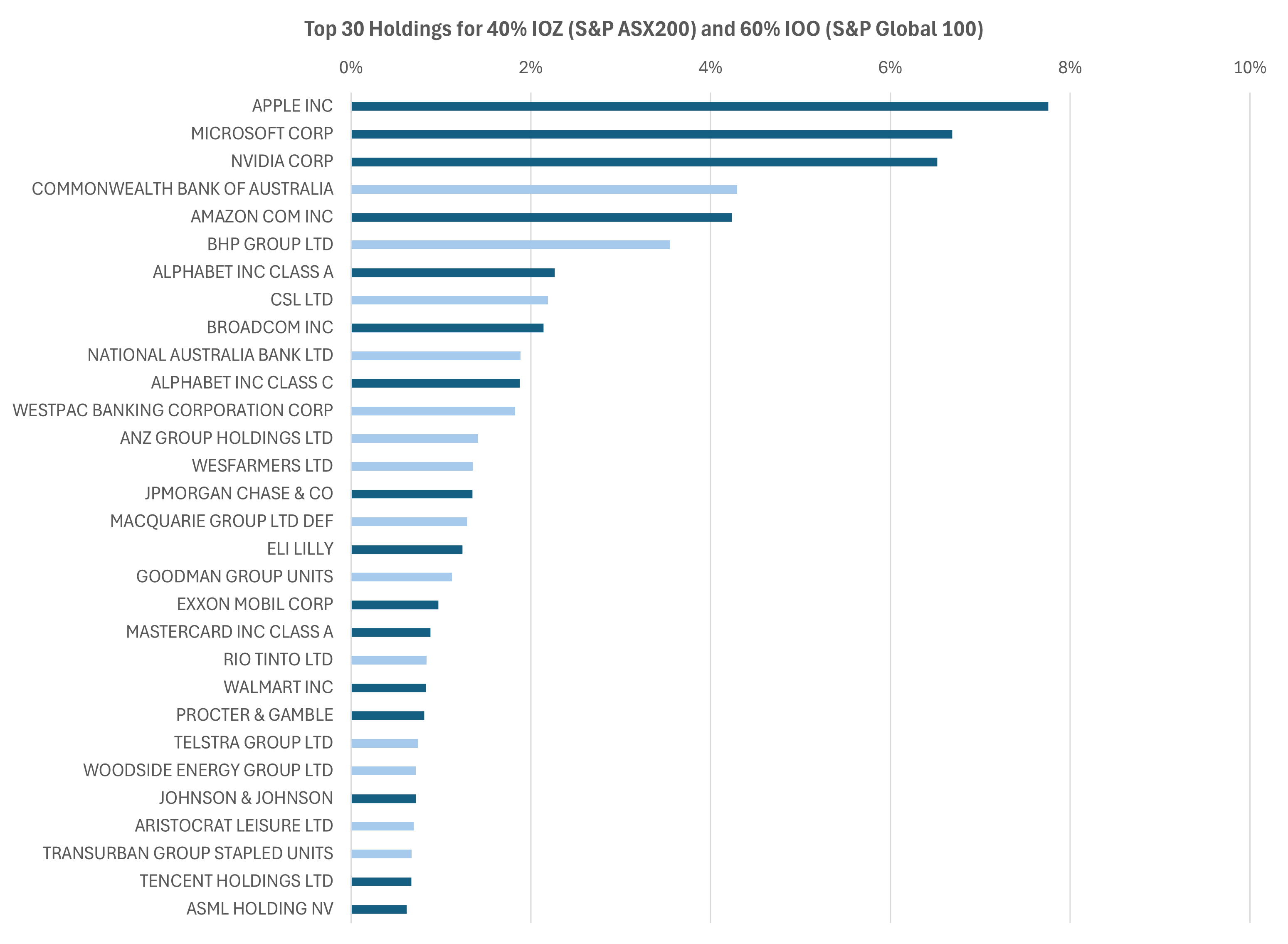 Top 30 Holdings for 40% IOZ (S&P ASX200) and 60% IOO (S&P Global 100)

0%
2%
4%
6%
8%
10%

APPLE INC
MICROSOFT CORP
NVIDIA CORP
COMMONWEALTH BANK OF AUSTRALIA
AMAZON COM INC
BHP GROUP LTD
ALPHABET INC CLASS A
CSL LTD
BROADCOM INC
NATIONAL AUSTRALIA BANK LTD
ALPHABET INC CLASS C
WESTPAC BANKING CORPORATION CORP
ANZ GROUP HOLDINGS LTD
WESFARMERS LTD
JPMORGAN CHASE & CO
MACQUARIE GROUP LTD DEF
ELI LILLY
GOODMAN GROUP UNITS
EXXON MOBIL CORP
MASTERCARD INC CLASS A
RIO TINTO LTD
WALMART INC
PROCTER & GAMBLE
TELSTRA GROUP LTD
WOODSIDE ENERGY GROUP LTD
JOHNSON & JOHNSON
ARISTOCRAT LEISURE LTD
TRANSURBAN GROUP STAPLED UNITS
TENCENT HOLDINGS LTD
ASML HOLDING NV